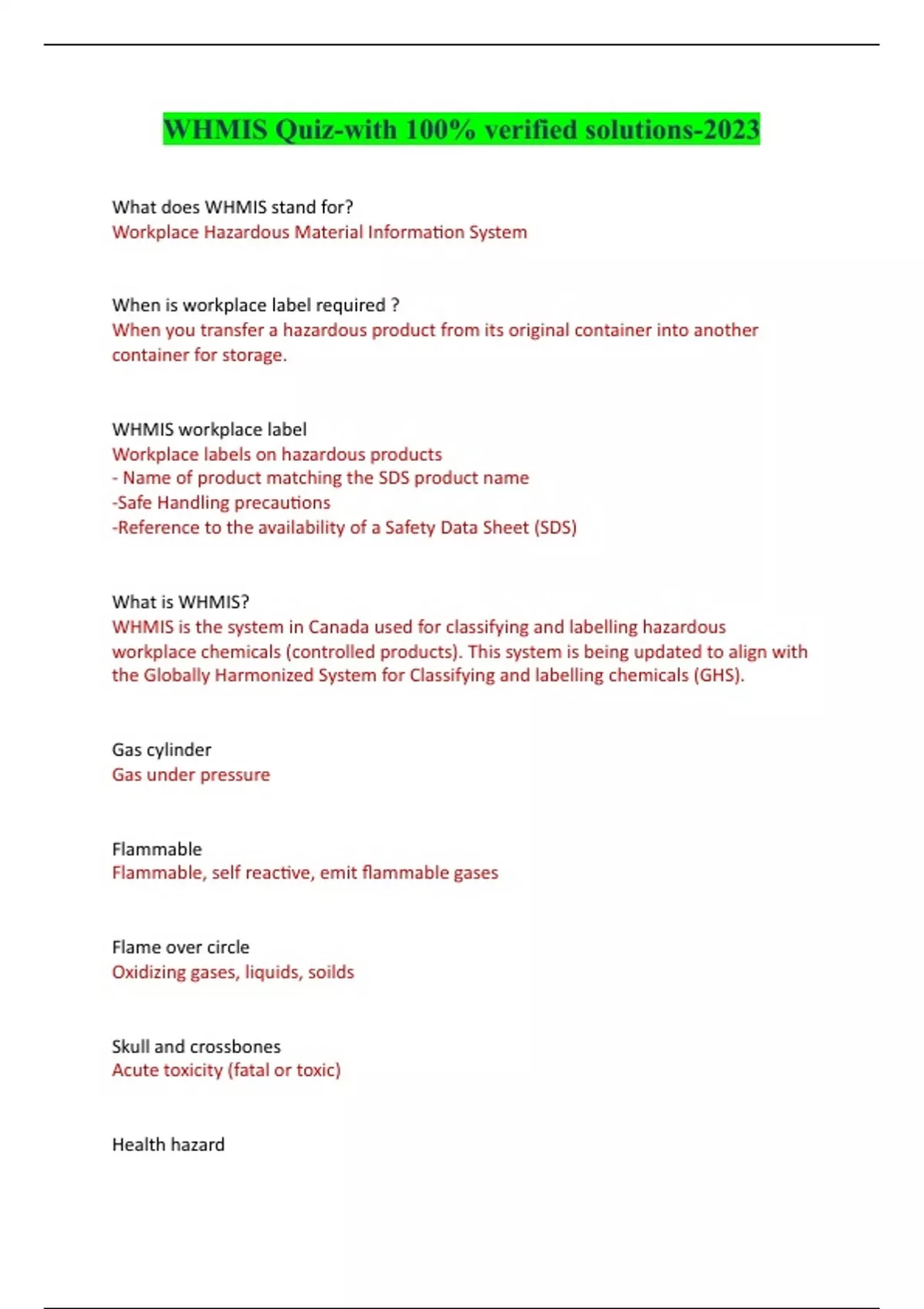 WHMIS Quiz-with 100% verified solutions-2023

What does WHMIS stand for?
Workplace Hazardous Material Information System

When is workplace label required ?
When you transfer a hazardous product from its original container into another container for storage.

WHMIS workplace label
Workplace labels on hazardous products
- Name of product matching the SDS product name
-Safe Handling precautions
-Reference to the availability of a Safety Data Sheet (SDS)

What is WHMIS?
WHMIS is the system in Canada used for classifying and labelling hazardous workplace chemicals (controlled products). This system is being updated to align with the Globally Harmonized System for Classifying and labelling chemicals (GHS).

Gas cylinder
Gas under pressure

Flammable
Flammable, self reactive, emit flammable gases

Flame over circle
Oxidizing gases, liquids, soilds

Skull and crossbones
Acute toxicity (fatal or toxic)

Health hazard